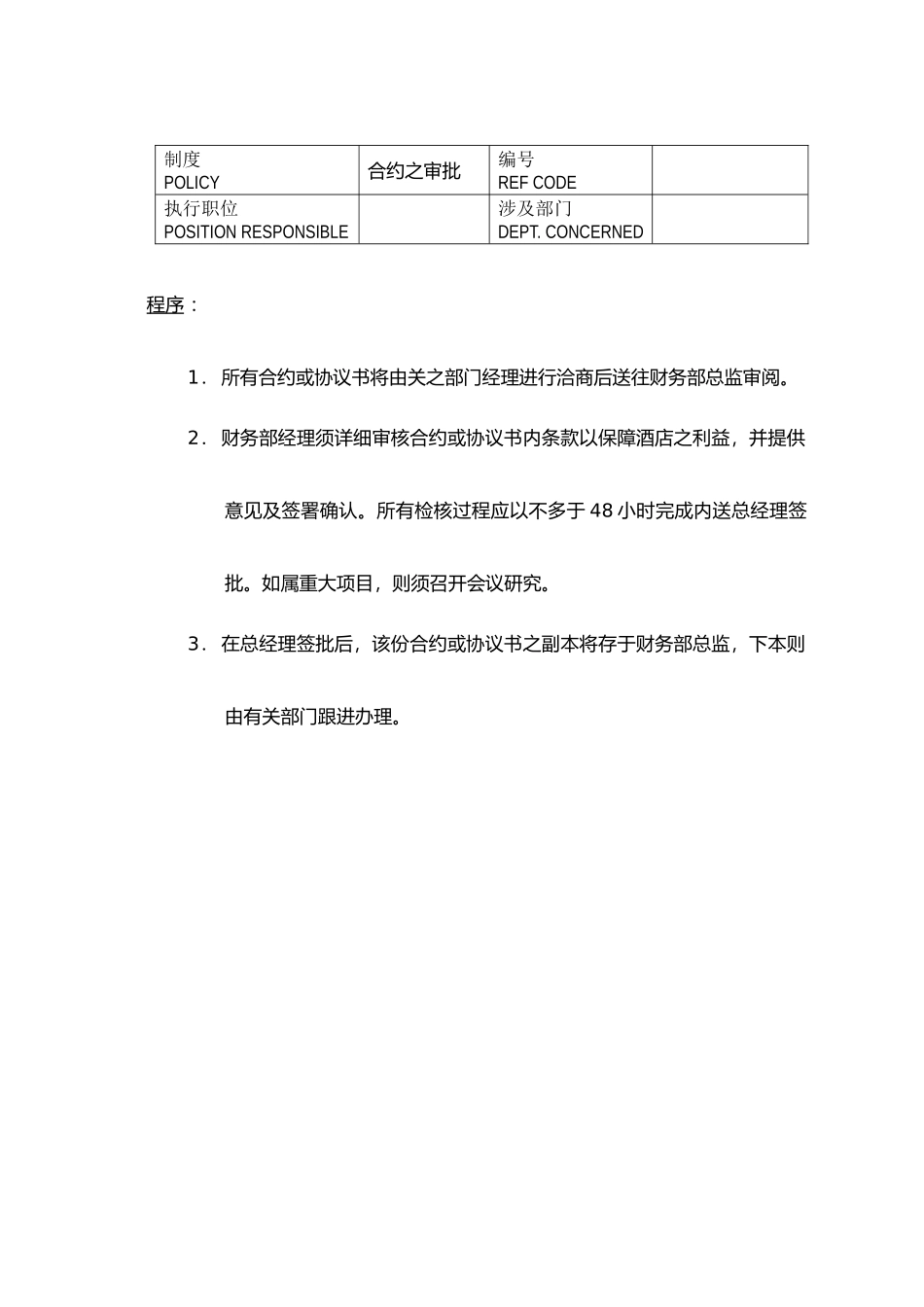 | 制度 POLICY | 合约之审批 | 编号 REF CODE | |
|---|---|---|---|
| 执行职位 POSITION RESPONSIBLE | | 涉及部门 DEPT. CONCERNED | |

程序：

1. 所有合约或协议书将由关之部门经理进行洽商后送往财务部总监审阅。

2. 财务部经理须详细审核合约或协议书内条款以保障酒店之利益，并提供意见及签署确认。所有检核过程应以不多于48小时完成内送总经理签批。如属重大项目，则须召开会议研究。

3. 在总经理签批后，该份合约或协议书之副本将存于财务部总监，下本则由有关部门跟进办理。